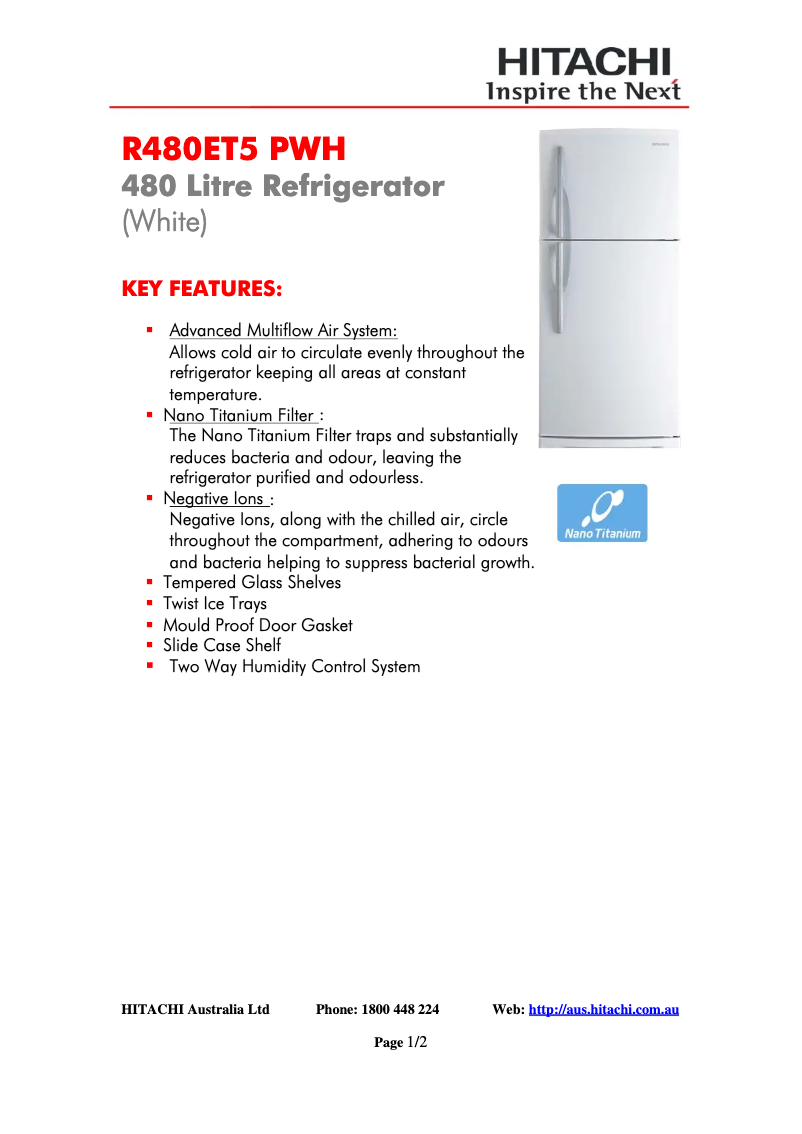 HITACHI
Inspire the Next

R480ET5 PWH
480 Litre Refrigerator
(White)

KEY FEATURES:

• Advanced Multiflow Air System:
Allows cold air to circulate evenly throughout the refrigerator keeping all areas at constant temperature.
• Nano Titanium Filter :
The Nano Titanium Filter traps and substantially reduces bacteria and odour, leaving the refrigerator purified and odourless.
• Negative Ions :
Negative Ions, along with the chilled air, circle throughout the compartment, adhering to odours and bacteria helping to suppress bacterial growth.
• Tempered Glass Shelves
• Twist Ice Trays
• Mould Proof Door Gasket
• Slide Case Shelf
• Two Way Humidity Control System

Nano Titanium

HITACHI Australia Ltd Phone: 1800 448 224 Web: http://aus.hitachi.com.au

Page 1/2